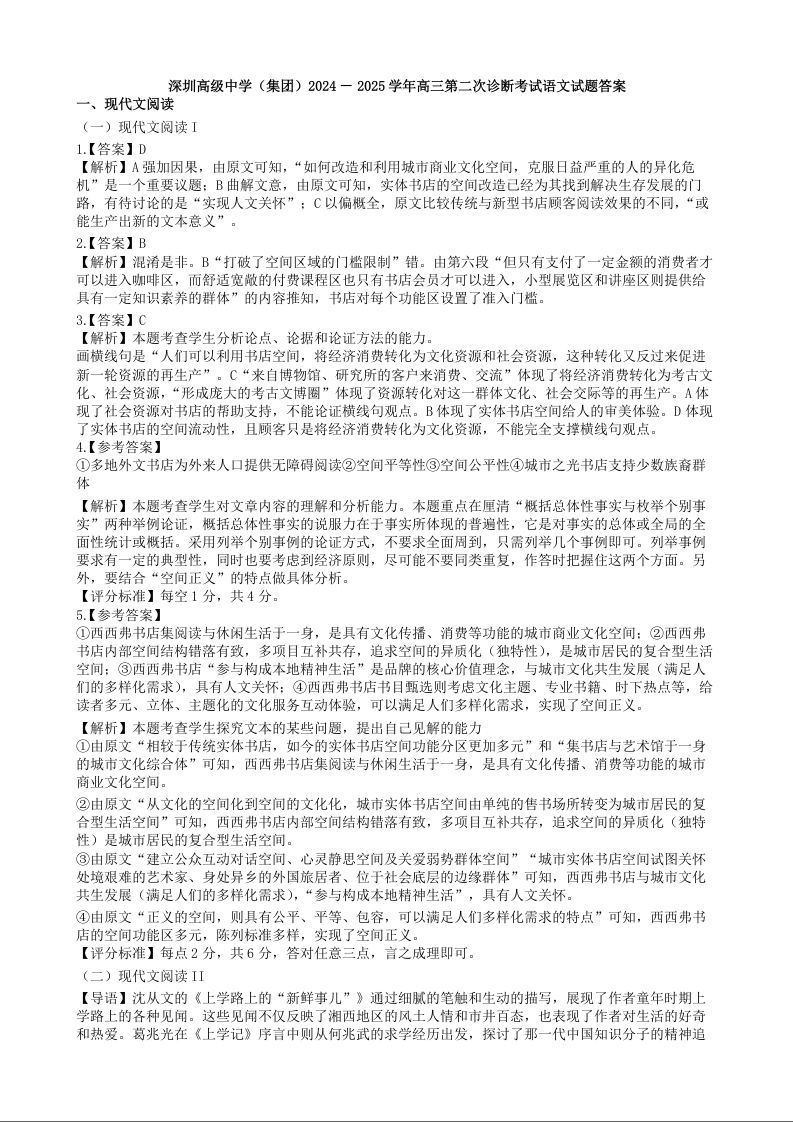 深圳高级中学（集团）2024 — 2025 学年高三第二次诊断考试语文试题答案

一、现代文阅读

（一）现代文阅读 I

1.【答案】D

【解析】A 强加因果，由原文可知，“如何改造和利用城市商业文化空间，克服日益严重的人的异化危机”是一个重要议题；B 曲解文意，由原文可知，实体书店的空间改造已经为其找到解决生存发展的门路，有待讨论的是“实现人文关怀”；C 以偏概全，原文比较传统与新型书店顾客阅读效果的不同，“或能生产出新的文本意义”。

2.【答案】B

【解析】混淆是非。B“打破了空间区域的门槛限制”错。由第六段“但只有支付了一定金额的消费者才可以进入咖啡区，而舒适宽敞的付费课程区也只有书店会员才可以进入，小型展览区和讲座区则提供给具有一定知识素养的群体”的内容推知，书店对每个功能区设置了准入门槛。

3.【答案】C

【解析】本题考查学生分析论点、论据和论证方法的能力。

画横线句是“人们可以利用书店空间，将经济消费转化为文化资源和社会资源，这种转化又反过来促进新一轮资源的再生产”。C“来自博物馆、研究所的客户来消费、交流”体现了将经济消费转化为考古文化、社会资源，“形成庞大的考古文博圈”体现了资源转化对这一群体文化、社会交际等的再生产。A 体现了社会资源对书店的帮助支持，不能论证横线句观点。B 体现了实体书店空间给人的审美体验。D 体现了实体书店的空间流动性，且顾客只是将经济消费转化为文化资源，不能完全支撑横线句观点。

4.【参考答案】

①多地外文书店为外来人口提供无障碍阅读②空间平等性③空间公平性④城市之光书店支持少数族裔群体

【解析】本题考查学生对文章内容的理解和分析能力。本题重点在厘清“概括总体性事实与枚举个别事实”两种举例论证，概括总体性事实的说服力在于事实所体现的普遍性，它是对事实的总体或全局的全面性统计或概括。采用列举个别事例的论证方式，不要求全面周到，只需列举几个事例即可。列举事例要求有一定的典型性，同时也要考虑到经济原则，尽可能不要同类重复，作答时把握住这两个方面。另外，要结合“空间正义”的特点做具体分析。

【评分标准】每空 1 分，共 4 分。

5.【参考答案】

①西西弗书店集阅读与休闲生活于一身，是具有文化传播、消费等功能的城市商业文化空间；②西西弗书店内部空间结构错落有致，多项目互补共存，追求空间的异质化（独特性），是城市居民的复合型生活空间；③西西弗书店“参与构成本地精神生活”是品牌的核心价值理念，与城市文化共生发展（满足人们的多样化需求），具有人文关怀；④西西弗书店书目甄选则考虑文化主题、专业书籍、时下热点等，给读者多元、立体、主题化的文化服务互动体验，可以满足人们多样化需求，实现了空间正义。

【解析】本题考查学生探究文本的某些问题，提出自己见解的能力

①由原文“相较于传统实体书店，如今的实体书店空间功能分区更加多元”和“集书店与艺术馆于一身的城市文化综合体”可知，西西弗书店集阅读与休闲生活于一身，是具有文化传播、消费等功能的城市商业文化空间。

②由原文“从文化的空间化到空间的文化化，城市实体书店空间由单纯的售书场所转变为城市居民的复合型生活空间”可知，西西弗书店内部空间结构错落有致，多项目互补共存，追求空间的异质化（独特性）是城市居民的复合型生活空间。

③由原文“建立公众互动对话空间、心灵静思空间及关爱弱势群体空间”“城市实体书店空间试图关怀处境艰难的艺术家、身处异乡的外国旅居者、位于社会底层的边缘群体”可知，西西弗书店与城市文化共生发展（满足人们的多样化需求），“参与构成本地精神生活”，具有人文关怀。

④由原文“正义的空间，则具有公平、平等、包容，可以满足人们多样化需求的特点”可知，西西弗书店的空间功能区多元，陈列标准多样，实现了空间正义。

【评分标准】每点 2 分，共 6 分，答对任意三点，言之成理即可。

（二）现代文阅读 II

【导语】沈从文的《上学路上的“新鲜事儿”》通过细腻的笔触和生动的描写，展现了作者童年时期上学路上的各种见闻。这些见闻不仅反映了湘西地区的风土人情和市井百态，也表现了作者对生活的好奇和热爱。葛兆光在《上学记》序言中则从何兆武的求学经历出发，探讨了那一代中国知识分子的精神追